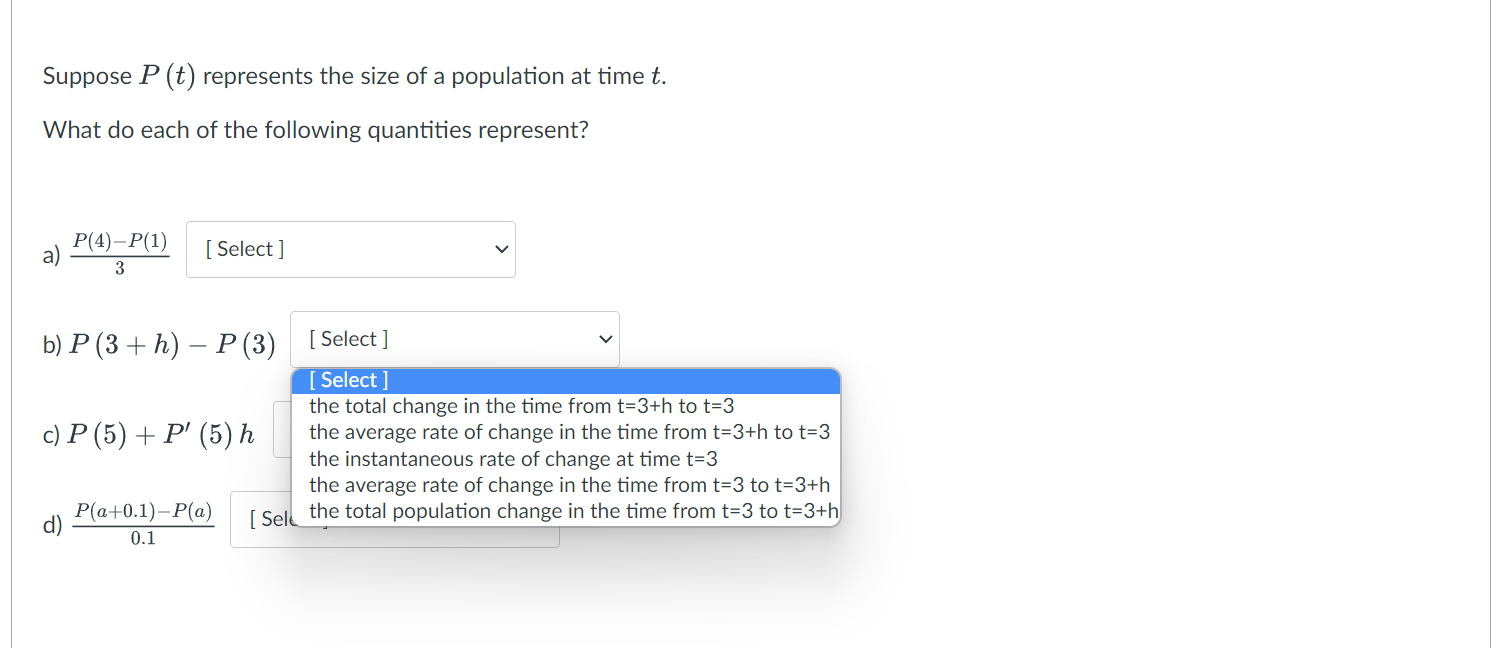 Suppose $P(t)$ represents the size of a population at time $t$.

What do each of the following quantities represent?

a) $\frac{P(4)-P(1)}{3}$ [ Select ]

b) $P(3+h)-P(3)$ [ Select ]

[ Select ]
the total change in the time from t=3+h to t=3
the average rate of change in the time from t=3+h to t=3
the instantaneous rate of change at time t=3
the average rate of change in the time from t=3 to t=3+h
the total population change in the time from t=3 to t=3+h

c) $P(5)+P'(5)h$

d) $\frac{P(a+0.1)-P(a)}{0.1}$ [ Sel